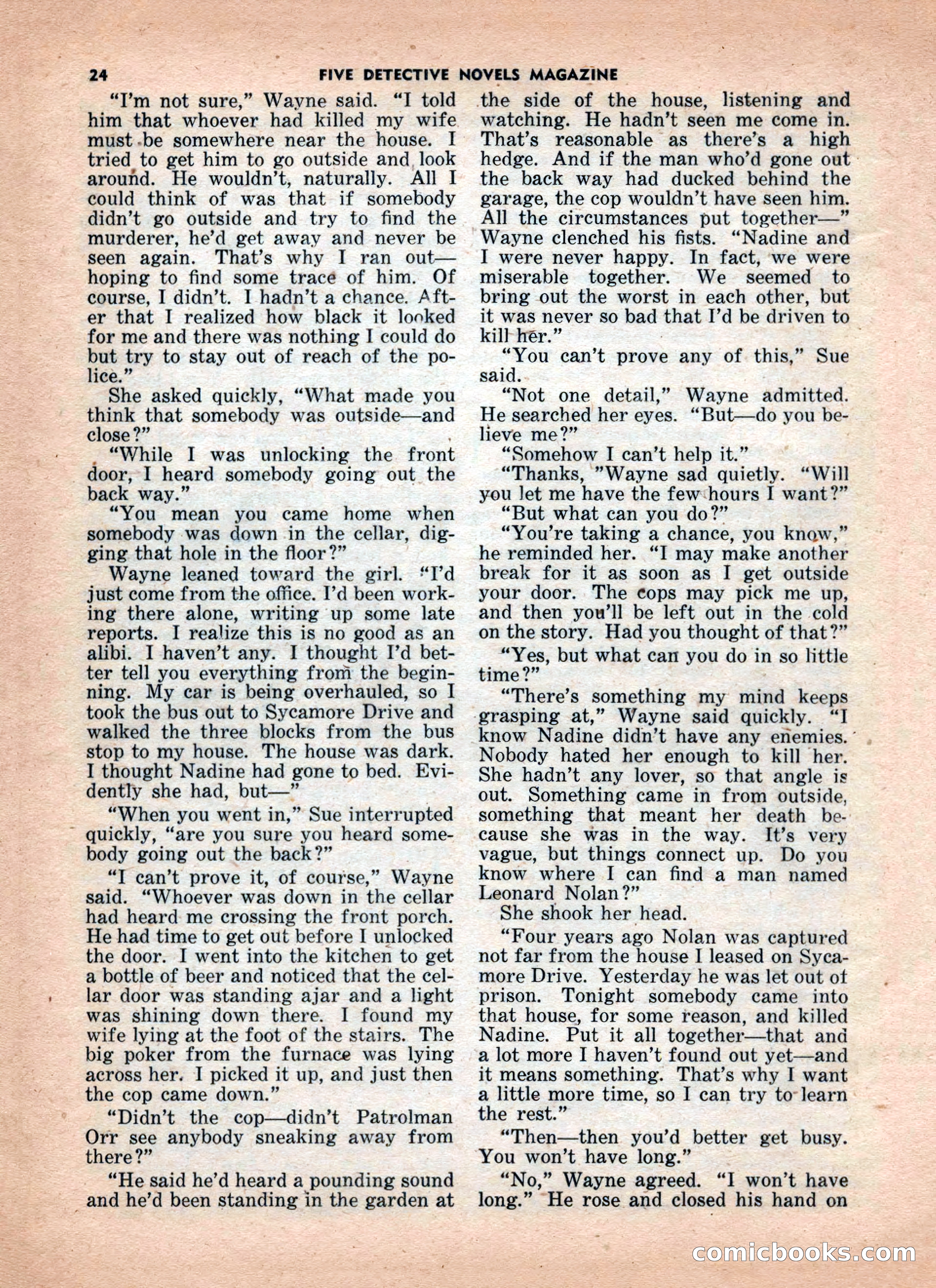 24 FIVE DETECTIVE NOVELS MAGAZINE

"I'm not sure," Wayne said. "I told him that whoever had killed my wife must be somewhere near the house. I tried to get him to go outside and look around. He wouldn't, naturally. All I could think of was that if somebody didn't go outside and try to find the murderer, he'd get away and never be seen again. That's why I ran out—hoping to find some trace of him. Of course, I didn't. I hadn't a chance. After that I realized how black it looked for me and there was nothing I could do but try to stay out of reach of the police."

She asked quickly, "What made you think that somebody was outside—and close?"

"While I was unlocking the front door, I heard somebody going out the back way."

"You mean you came home when somebody was down in the cellar, digging that hole in the floor?"

Wayne leaned toward the girl. "I'd just come from the office. I'd been working there alone, writing up some late reports. I realize this is no good as an alibi. I haven't any. I thought I'd better tell you everything from the beginning. My car is being overhauled, so I took the bus out to Sycamore Drive and walked the three blocks from the bus stop to my house. The house was dark. I thought Nadine had gone to bed. Evidently she had, but—"

"When you went in," Sue interrupted quickly, "are you sure you heard somebody going out the back?"

"I can't prove it, of course," Wayne said. "Whoever was down in the cellar had heard me crossing the front porch. He had time to get out before I unlocked the door. I went into the kitchen to get a bottle of beer and noticed that the cellar door was standing ajar and a light was shining down there. I found my wife lying at the foot of the stairs. The big poker from the furnace was lying across her. I picked it up, and just then the cop came down."

"Didn't the cop—didn't Patrolman Orr see anybody sneaking away from there?"

"He said he'd heard a pounding sound and he'd been standing in the garden at the side of the house, listening and watching. He hadn't seen me come in. That's reasonable as there's a high hedge. And if the man who'd gone out the back way had ducked behind the garage, the cop wouldn't have seen him. All the circumstances put together—" Wayne clenched his fists. "Nadine and I were never happy. In fact, we were miserable together. We seemed to bring out the worst in each other, but it was never so bad that I'd be driven to kill her."

"You can't prove any of this," Sue said.

"Not one detail," Wayne admitted. He searched her eyes. "But—do you believe me?"

"Somehow I can't help it."

"Thanks, "Wayne sad quietly. "Will you let me have the few hours I want?"

"But what can you do?"

"You're taking a chance, you know," he reminded her. "I may make another break for it as soon as I get outside your door. The cops may pick me up, and then you'll be left out in the cold on the story. Had you thought of that?"

"Yes, but what can you do in so little time?"

"There's something my mind keeps grasping at," Wayne said quickly. "I know Nadine didn't have any enemies. Nobody hated her enough to kill her. She hadn't any lover, so that angle is out. Something came in from outside, something that meant her death because she was in the way. It's very vague, but things connect up. Do you know where I can find a man named Leonard Nolan?"

She shook her head.

"Four years ago Nolan was captured not far from the house I leased on Sycamore Drive. Yesterday he was let out of prison. Tonight somebody came into that house, for some reason, and killed Nadine. Put it all together—that and a lot more I haven't found out yet—and it means something. That's why I want a little more time, so I can try to learn the rest."

"Then—then you'd better get busy. You won't have long."

"No," Wayne agreed. "I won't have long." He rose and closed his hand on

comicbooks.com